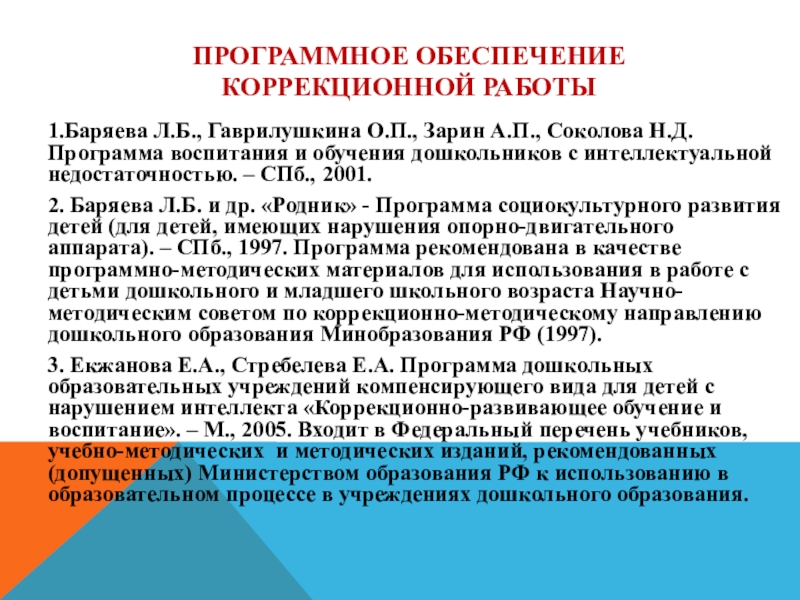 ПРОГРАММНОЕ ОБЕСПЕЧЕНИЕ КОРРЕКЦИОННОЙ РАБОТЫ

1.Баряева Л.Б., Гаврилушкина О.П., Зарин А.П., Соколова Н.Д. Программа воспитания и обучения дошкольников с интеллектуальной недостаточностью. – СПб., 2001.

2. Баряева Л.Б. и др. «Родник» - Программа социокультурного развития детей (для детей, имеющих нарушения опорно-двигательного аппарата). – СПб., 1997. Программа рекомендована в качестве программно-методических материалов для использования в работе с детьми дошкольного и младшего школьного возраста Научно-методическим советом по коррекционно-методическому направлению дошкольного образования Минобразования РФ (1997).

3. Екжанова Е.А., Стребелева Е.А. Программа дошкольных образовательных учреждений компенсирующего вида для детей с нарушением интеллекта «Коррекционно-развивающее обучение и воспитание». – М., 2005. Входит в Федеральный перечень учебников, учебно-методических и методических изданий, рекомендованных (допущенных) Министерством образования РФ к использованию в образовательном процессе в учреждениях дошкольного образования.